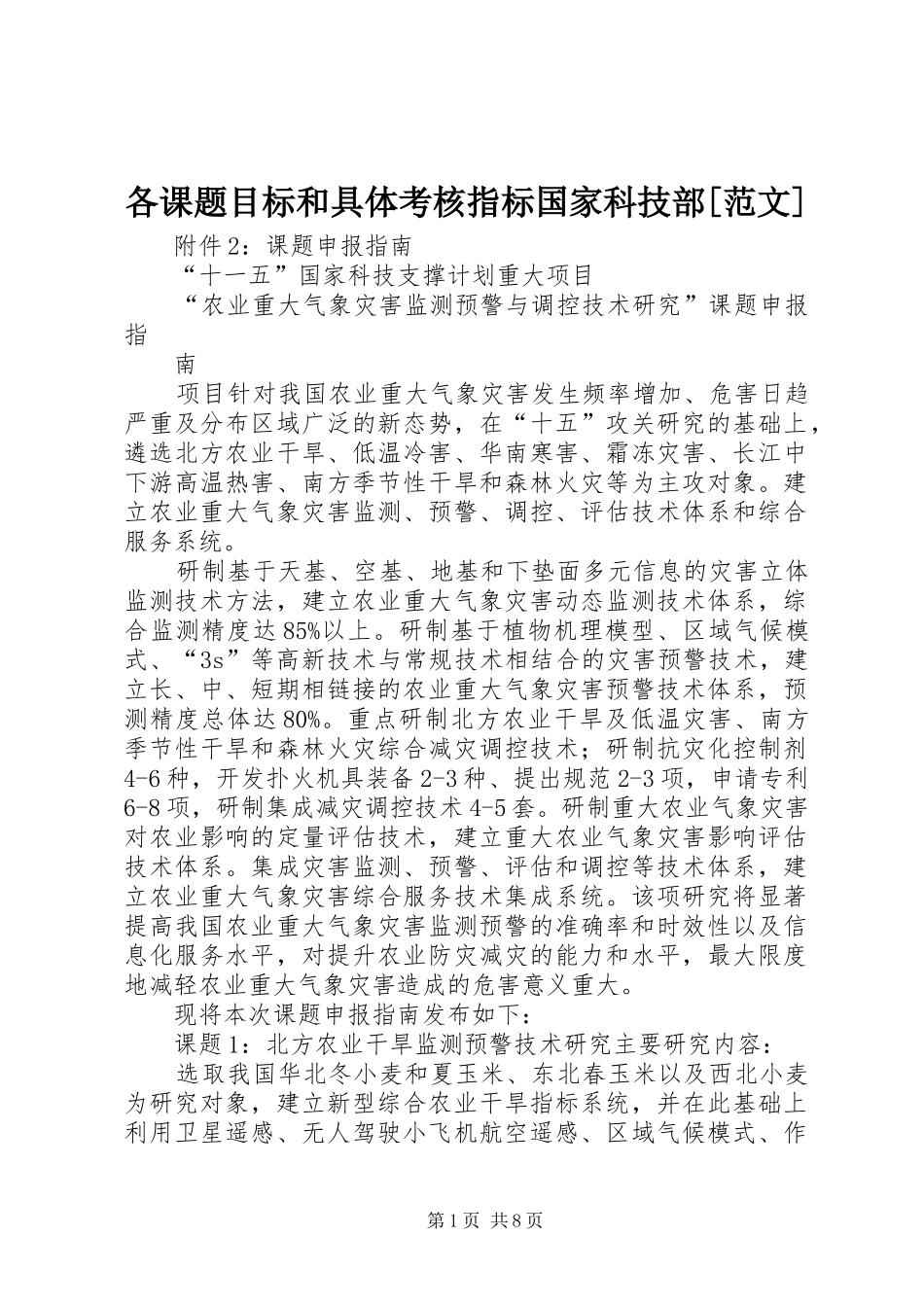 各课题目标和具体考核指标国家科技部[范文]

附件2：课题申报指南

“十一五”国家科技支撑计划重大项目

“农业重大气象灾害监测预警与调控技术研究”课题申报指

南

项目针对我国农业重大气象灾害发生频率增加、危害日趋严重及分布区域广泛的新态势，在“十五”攻关研究的基础上，遴选北方农业干旱、低温冷害、华南寒害、霜冻灾害、长江中下游高温热害、南方季节性干旱和森林火灾等为主攻对象。建立农业重大气象灾害监测、预警、调控、评估技术体系和综合服务系统。

研制基于天基、空基、地基和下垫面多元信息的灾害立体监测技术方法，建立农业重大气象灾害动态监测技术体系，综合监测精度达85%以上。研制基于植物机理模型、区域气候模式、“3s”等高新技术与常规技术相结合的灾害预警技术，建立长、中、短期相链接的农业重大气象灾害预警技术体系，预测精度总体达80%。重点研制北方农业干旱及低温灾害、南方季节性干旱和森林火灾综合减灾调控技术；研制抗灾化控制剂4-6种，开发扑火机具装备2-3种、提出规范2-3项，申请专利6-8项，研制集成减灾调控技术4-5套。研制重大农业气象灾害对农业影响的定量评估技术，建立重大农业气象灾害影响评估技术体系。集成灾害监测、预警、评估和调控等技术体系，建立农业重大气象灾害综合服务技术集成系统。该项研究将显著提高我国农业重大气象灾害监测预警的准确率和时效性以及信息化服务水平，对提升农业防灾减灾的能力和水平，最大限度地减轻农业重大气象灾害造成的危害意义重大。

现将本次课题申报指南发布如下：

课题1：北方农业干旱监测预警技术研究主要研究内容：

选取我国华北冬小麦和夏玉米、东北春玉米以及西北小麦为研究对象，建立新型综合农业干旱指标系统，并在此基础上利用卫星遥感、无人驾驶小飞机航空遥感、区域气候模式、作

第1页 共8页